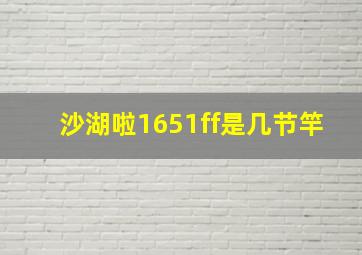 沙湖啦1651ff是几节竿